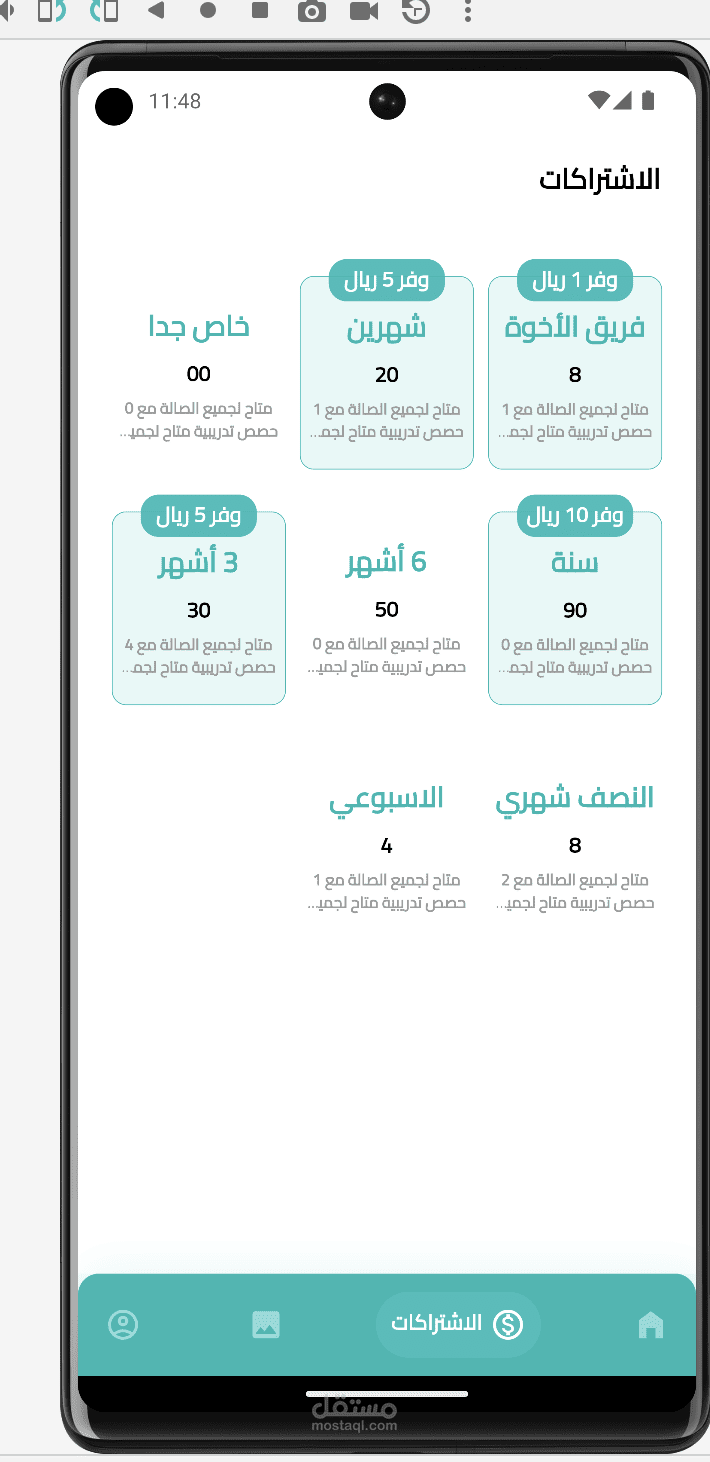 11:48

الاشتراكات

وفر 1 ريال
فريق الأخوة
8
متاح لجميع الصالة مع 1 حصص تدريبية متاح لجم...

وفر 5 ريال
شهرين
20
متاح لجميع الصالة مع 1 حصص تدريبية متاح لجم...

خاص جدا
00
متاح لجميع الصالة مع 0 حصص تدريبية متاح لجمي...

وفر 10 ريال
سنة
90
متاح لجميع الصالة مع 0 حصص تدريبية متاح لجم...

6 أشهر
50
متاح لجميع الصالة مع 0 حصص تدريبية متاح لجمي...

وفر 5 ريال
3 أشهر
30
متاح لجميع الصالة مع 4 حصص تدريبية متاح لجم...

النصف شهري
8
متاح لجميع الصالة مع 2 حصص تدريبية متاح لجمي...

الاسبوعي
4
متاح لجميع الصالة مع 1 حصص تدريبية متاح لجمي...

الاشتراكات

مستقل
mostaql.com